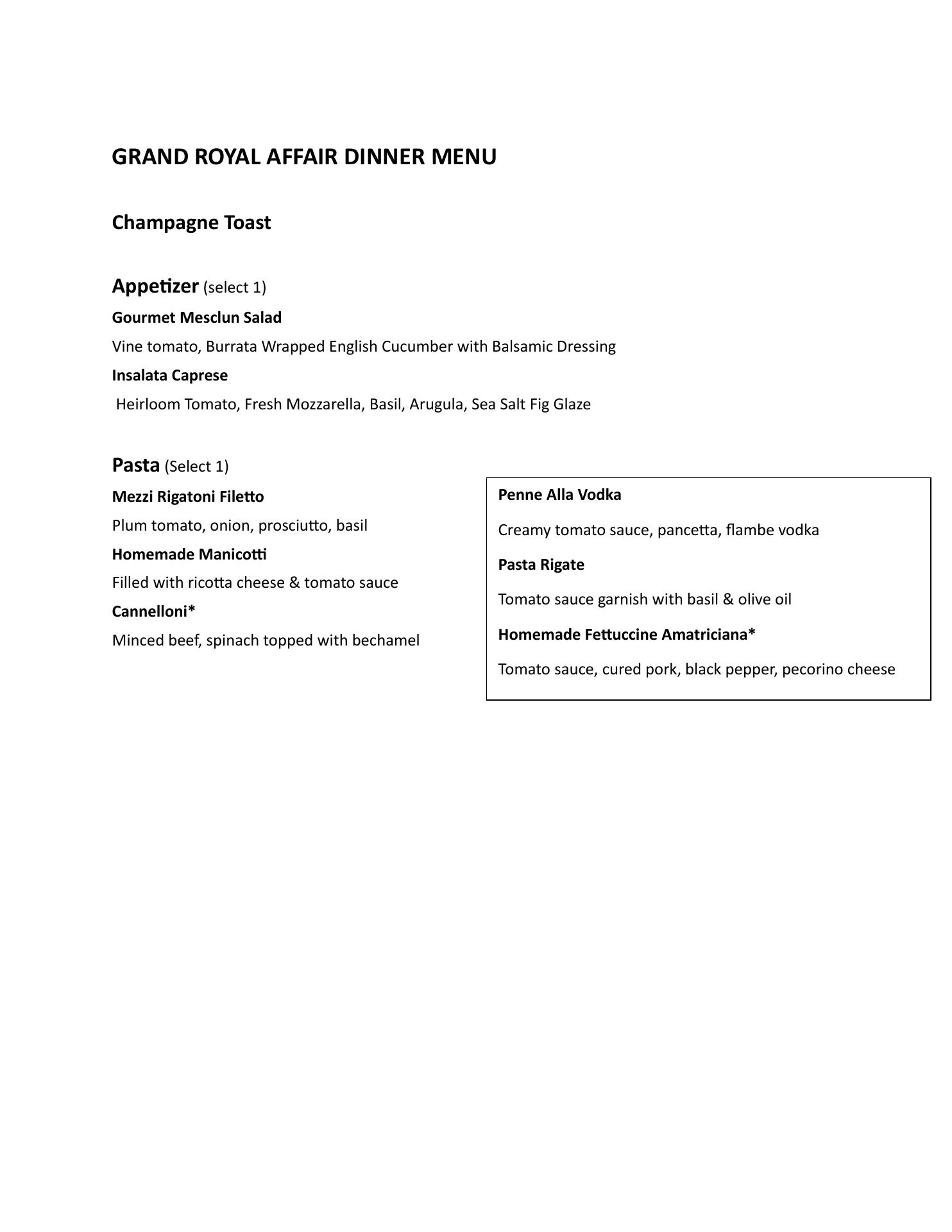 GRAND ROYAL AFFAIR DINNER MENU

Champagne Toast

Appetizer (select 1)

Gourmet Mesclun Salad

Vine tomato, Burrata Wrapped English Cucumber with Balsamic Dressing

Insalata Caprese

Heirloom Tomato, Fresh Mozzarella, Basil, Arugula, Sea Salt Fig Glaze

Pasta (Select 1)

Mezzi Rigatoni Filetto

Plum tomato, onion, prosciutto, basil

Homemade Manicotti

Filled with ricotta cheese & tomato sauce

Cannelloni*

Minced beef, spinach topped with bechamel

Penne Alla Vodka

Creamy tomato sauce, pancetta, flambe vodka

Pasta Rigate

Tomato sauce garnish with basil & olive oil

Homemade Fettuccine Amatriciana*

Tomato sauce, cured pork, black pepper, pecorino cheese